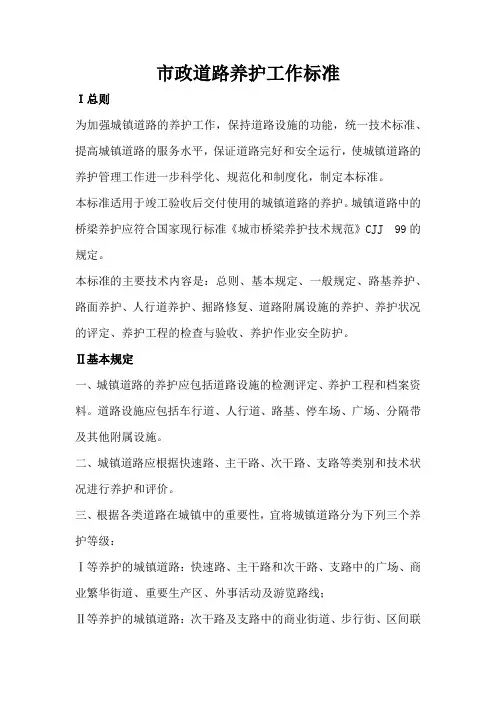 市政道路养护工作标准

Ⅰ总则

为加强城镇道路的养护工作，保持道路设施的功能，统一技术标准、提高城镇道路的服务水平，保证道路完好和安全运行，使城镇道路的养护管理工作进一步科学化、规范化和制度化，制定本标准。

本标准适用于竣工验收后交付使用的城镇道路的养护。城镇道路中的桥梁养护应符合国家现行标准《城市桥梁养护技术规范》CJJ 99 的规定。

本标准的主要技术内容是：总则、基本规定、一般规定、路基养护、路面养护、人行道养护、掘路修复、道路附属设施的养护、养护状况的评定、养护工程的检查与验收、养护作业安全防护。

Ⅱ基本规定

一、城镇道路的养护应包括道路设施的检测评定、养护工程和档案资料。道路设施应包括车行道、人行道、路基、停车场、广场、分隔带及其他附属设施。

二、城镇道路应根据快速路、主干路、次干路、支路等类别和技术状况进行养护和评价。

三、根据各类道路在城镇中的重要性，宜将城镇道路分为下列三个养护等级：

Ⅰ等养护的城镇道路：快速路、主干路和次干路、支路中的广场、商业繁华街道、重要生产区、外事活动及游览路线；

Ⅱ等养护的城镇道路：次干路及支路中的商业街道、步行街、区间联